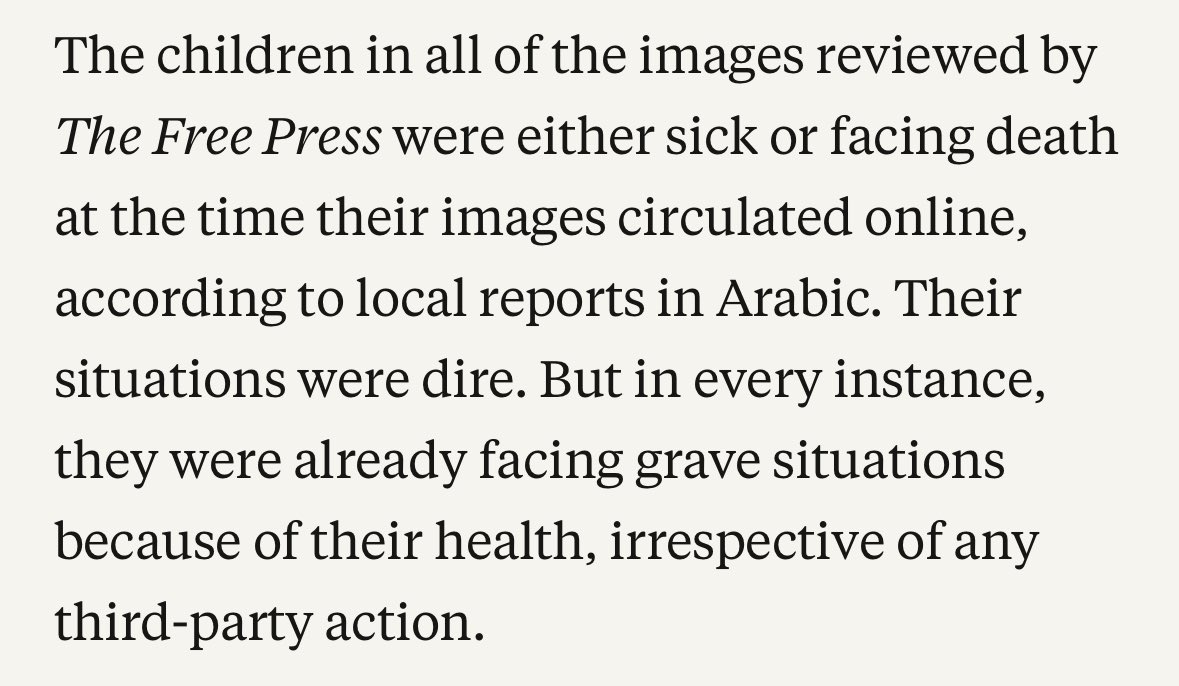 The children in all of the images reviewed by The Free Press were either sick or facing death at the time their images circulated online, according to local reports in Arabic. Their situations were dire. But in every instance, they were already facing grave situations because of their health, irrespective of any third-party action.